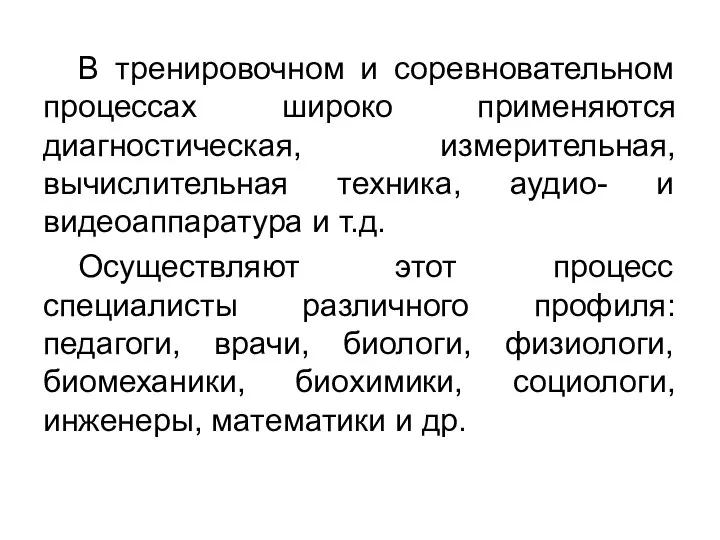 В тренировочном и соревновательном процессах широко применяются диагностическая, измерительная, вычислительная техника, аудио- и видеоаппаратура и т.д.

Осуществляют этот процесс специалисты различного профиля: педагоги, врачи, биологи, физиологи, биомеханики, биохимики, социологи, инженеры, математики и др.